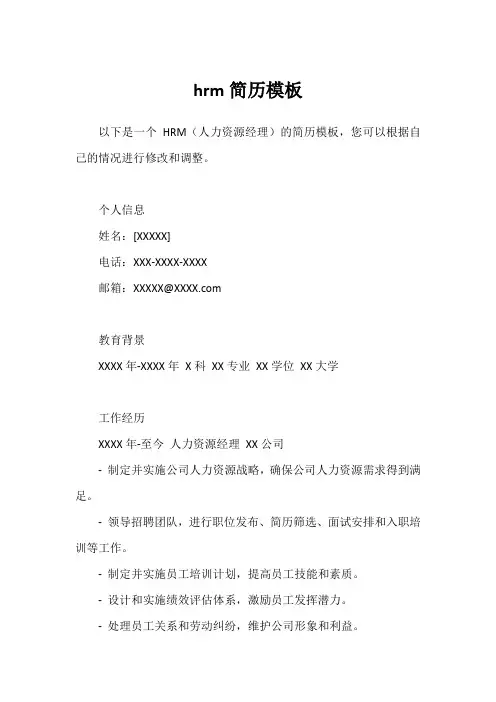 hrm 简历模板

以下是一个 HRM（人力资源经理）的简历模板，您可以根据自己的情况进行修改和调整。

个人信息

姓名：[XXXXX]

电话：XXX-XXXX-XXXX

邮箱：XXXXX@XXXX.com

教育背景

XXXX 年-XXXX 年 X 科 XX 专业 XX 学位 XX 大学

工作经历

XXXX 年-至今 人力资源经理 XX 公司

- 制定并实施公司人力资源战略，确保公司人力资源需求得到满足。

- 领导招聘团队，进行职位发布、简历筛选、面试安排和入职培训等工作。

- 制定并实施员工培训计划，提高员工技能和素质。

- 设计和实施绩效评估体系，激励员工发挥潜力。

- 处理员工关系和劳动纠纷，维护公司形象和利益。